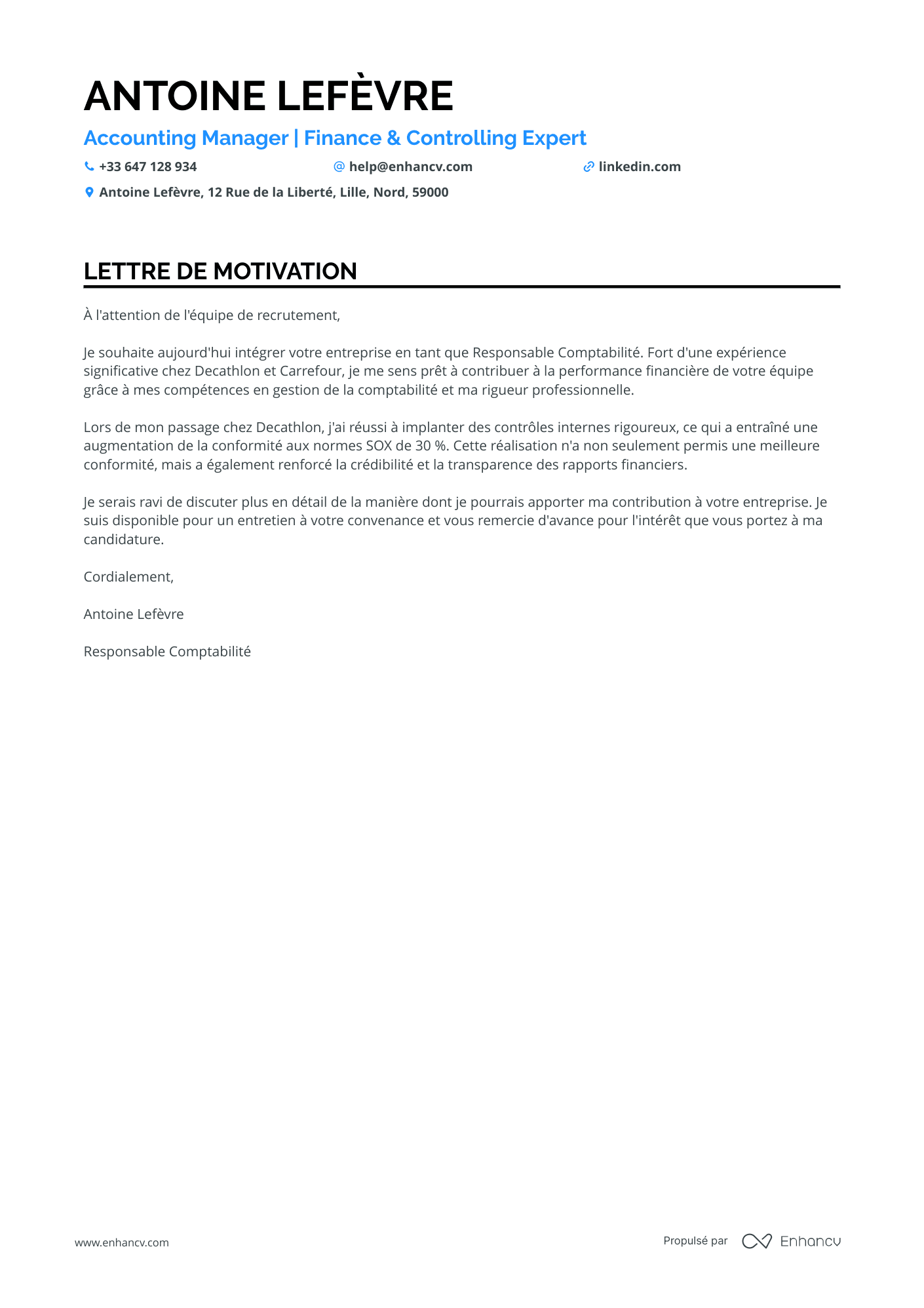 ANTOINE LEFÈVRE

Accounting Manager | Finance & Controlling Expert

+33 647 128 934
help@enhancv.com
linkedin.com
Antoine Lefèvre, 12 Rue de la Liberté, Lille, Nord, 59000

LETTRE DE MOTIVATION

À l'attention de l'équipe de recrutement,

Je souhaite aujourd'hui intégrer votre entreprise en tant que Responsable Comptabilité. Fort d'une expérience significative chez Decathlon et Carrefour, je me sens prêt à contribuer à la performance financière de votre équipe grâce à mes compétences en gestion de la comptabilité et ma rigueur professionnelle.

Lors de mon passage chez Decathlon, j'ai réussi à implanter des contrôles internes rigoureux, ce qui a entraîné une augmentation de la conformité aux normes SOX de 30 %. Cette réalisation n'a non seulement permis une meilleure conformité, mais a également renforcé la crédibilité et la transparence des rapports financiers.

Je serais ravi de discuter plus en détail de la manière dont je pourrais apporter ma contribution à votre entreprise. Je suis disponible pour un entretien à votre convenance et vous remercie d'avance pour l'intérêt que vous portez à ma candidature.

Cordialement,

Antoine Lefèvre

Responsable Comptabilité

www.enhancv.com

Propulsé par Enhancv